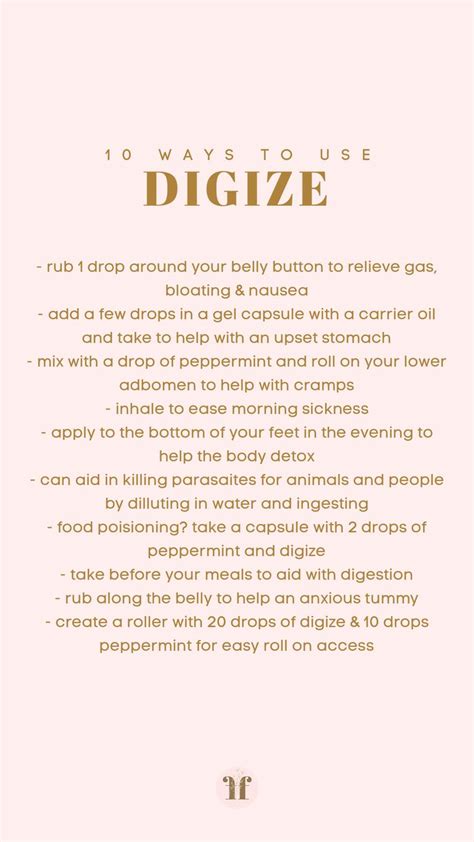 10 WAYS TO USE
DIGIZE

- rub 1 drop around your belly button to relieve gas, bloating & nausea
- add a few drops in a gel capsule with a carrier oil and take to help with an upset stomach
- mix with a drop of peppermint and roll on your lower adbomen to help with cramps
- inhale to ease morning sickness
- apply to the bottom of your feet in the evening to help the body detox
- can aid in killing parasaites for animals and people by dilluting in water and ingesting
- food poisioning? take a capsule with 2 drops of peppermint and digize
- take before your meals to aid with digestion
- rub along the belly to help an anxious tummy
- create a roller with 20 drops of digize & 10 drops peppermint for easy roll on access

ff